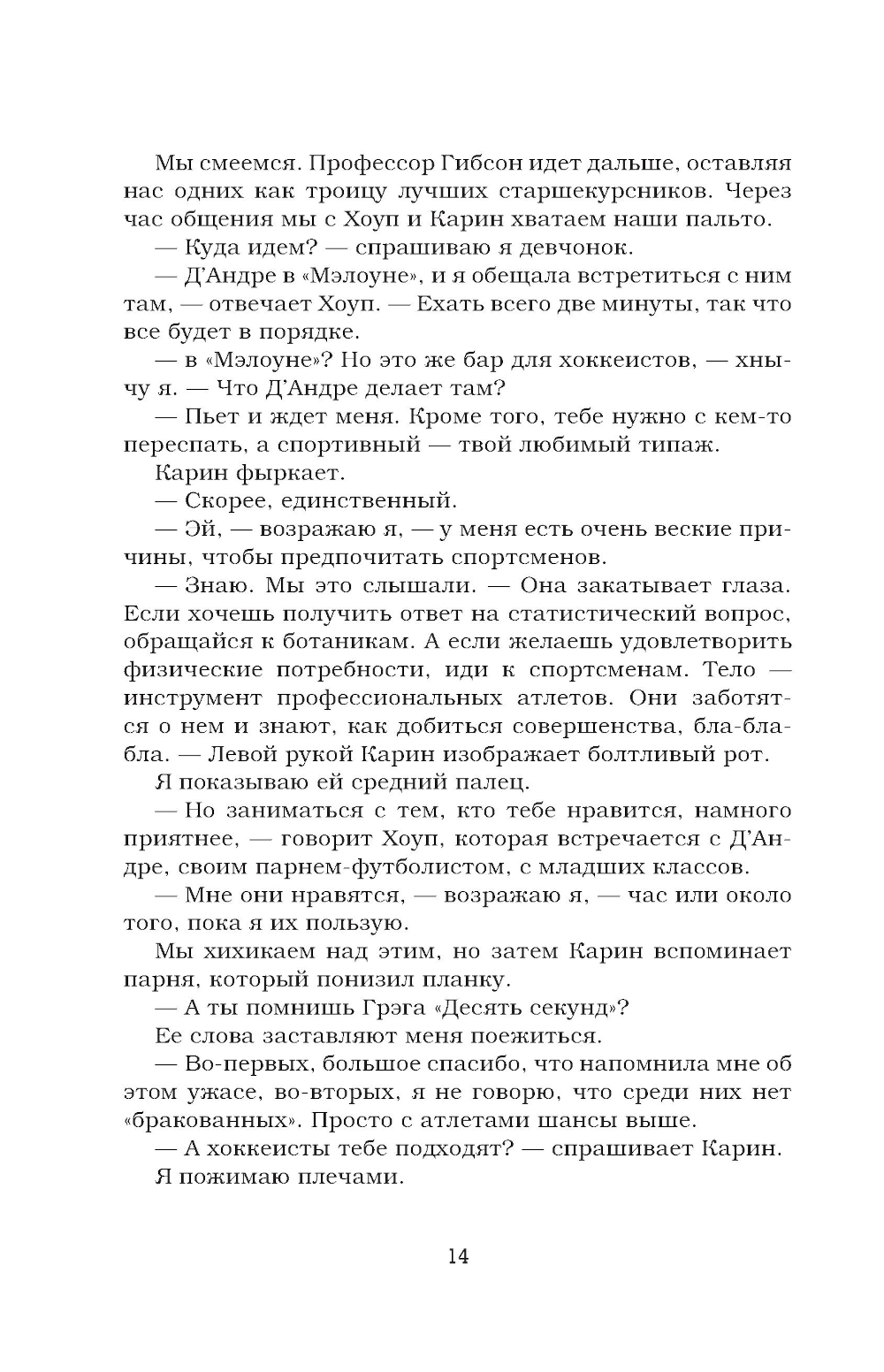 Мы смеемся. Профессор Гибсон идет дальше, оставляя нас одних как троицу лучших старшекурсников. Через час общения мы с Хоуп и Карин хватаем наши пальто.

— Куда идем? — спрашиваю я девчонок.

— Д'Андре в «Мэлоуне», и я обещала встретиться с ним там, — отвечает Хоуп. — Ехать всего две минуты, так что все будет в порядке.

— в «Мэлоуне»? Но это же бар для хоккеистов, — хнычу я. — Что Д'Андре делает там?

— Пьет и ждет меня. Кроме того, тебе нужно с кем-то переспать, а спортивный — твой любимый типаж.

Карин фыркает.

— Скорее, единственный.

— Эй, — возражаю я, — у меня есть очень веские причины, чтобы предпочитать спортсменов.

— Знаю. Мы это слышали. — Она закатывает глаза. Если хочешь получить ответ на статистический вопрос, обращайся к ботаникам. А если желаешь удовлетворить физические потребности, иди к спортсменам. Тело — инструмент профессиональных атлетов. Они заботятся о нем и знают, как добиться совершенства, бла-бла-бла. — Левой рукой Карин изображает болтливый рот.

Я показываю ей средний палец.

— Но заниматься с тем, кто тебе нравится, намного приятнее, — говорит Хоуп, которая встречается с Д'Андре, своим парнем-футболистом, с младших классов.

— Мне они нравятся, — возражаю я, — час или около того, пока я их пользую.

Мы хихикаем над этим, но затем Карин вспоминает парня, который понизил планку.

— А ты помнишь Грэга «Десять секунд»?

Ее слова заставляют меня поежиться.

— Во-первых, большое спасибо, что напомнила мне об этом ужасе, во-вторых, я не говорю, что среди них нет «бракованных». Просто с атлетами шансы выше.

— А хоккеисты тебе подходят? — спрашивает Карин.

Я пожимаю плечами.

14